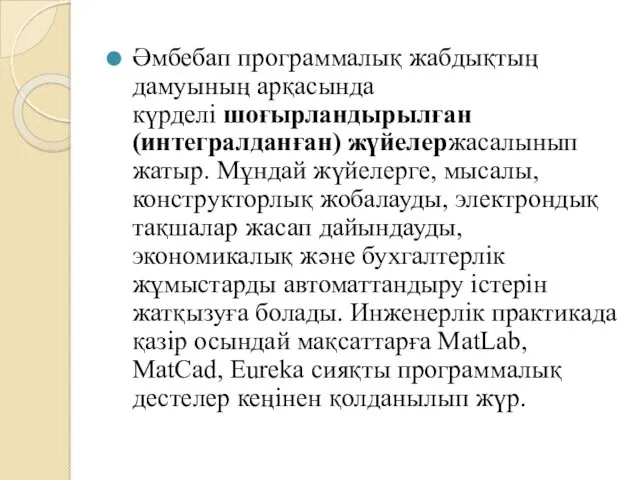 Әмбебап программалық жабдықтың дамуының арқасында күрделі шоғырландырылған (интегралданған) жүйелержасалынып жатыр. Мұндай жүйелерге, мысалы, конструкторлық жобалауды, электрондық тақшалар жасап дайындауды, экономикалық және бухгалтерлік жұмыстарды автоматтандыру істерін жатқызуға болады. Инженерлік практикада қазір осындай мақсаттарға MatLab, MatCad, Eureka сияқты программалық дестелер кеңінен қолданылып жүр.